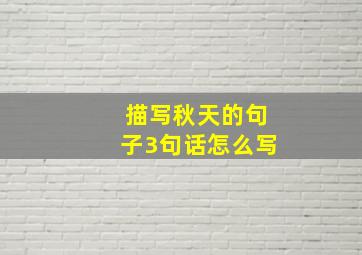 描写秋天的句子3句话怎么写